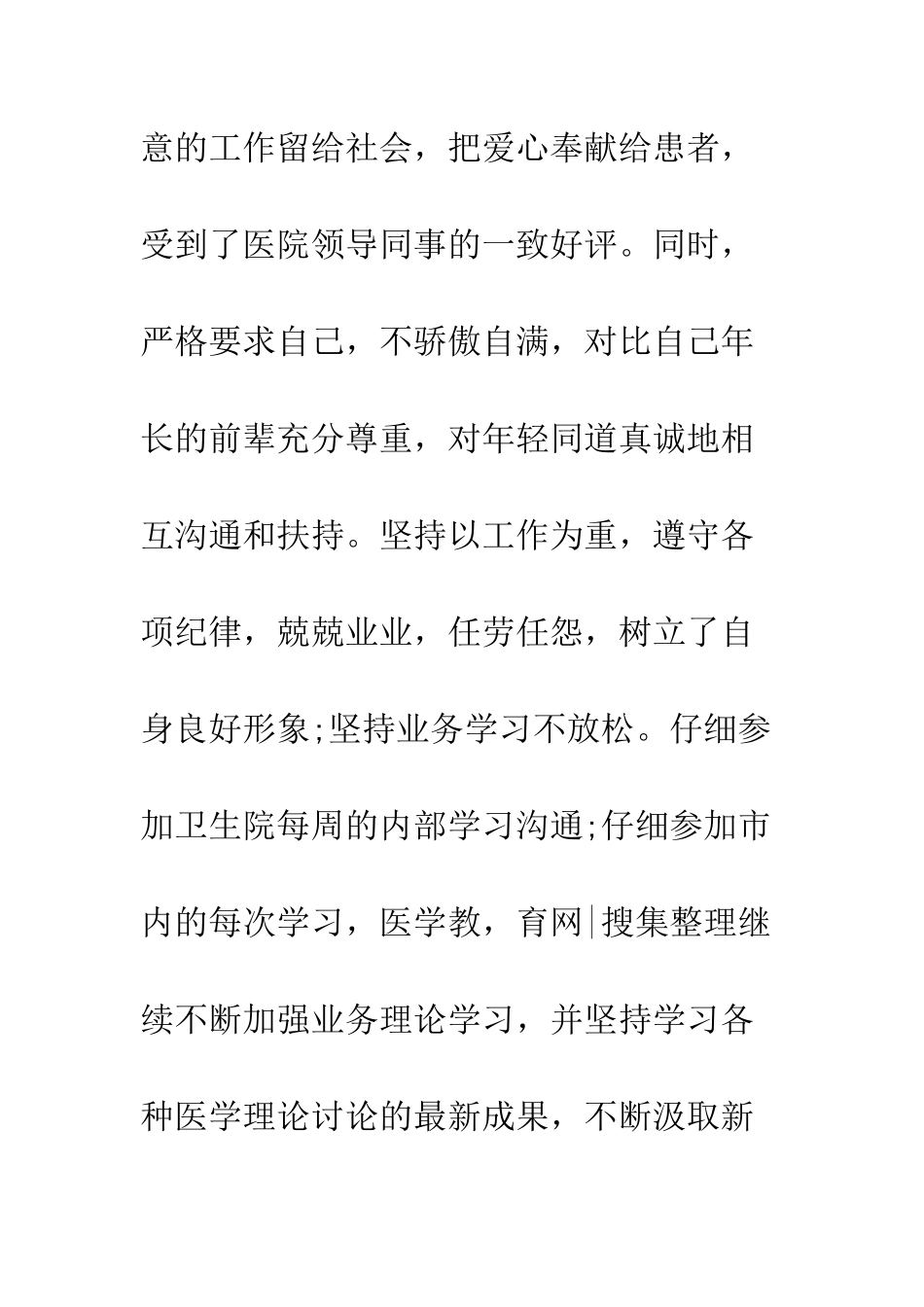 意的工作留给社会，把爱心奉献给患者，受到了医院领导同事的一致好评。同时，严格要求自己，不骄傲自满，对比自己年长的前辈充分尊重，对年轻同道真诚地相互沟通和扶持。坚持以工作为重，遵守各项纪律，兢兢业业，任劳任怨，树立了自身良好形象;坚持业务学习不放松。仔细参加卫生院每周的内部学习沟通;仔细参加市内的每次学习，医学教，育网|搜集整理继续不断加强业务理论学习，并坚持学习各种医学理论讨论的最新成果，不断汲取新